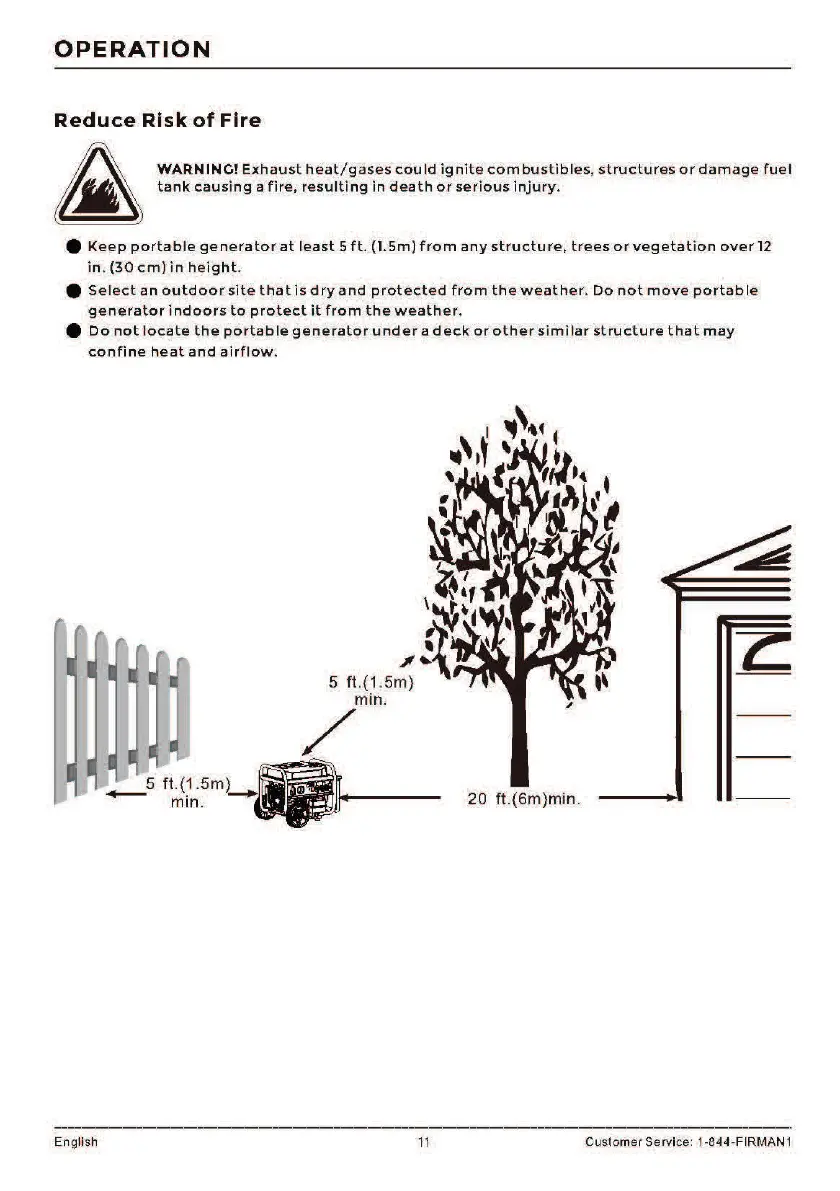 OPERATION

Reduce Risk of Fire

WARNING! Exhaust heat/gases could ignite combustibles, structures or damage fuel tank causing a fire, resulting in death or serious injury.

● Keep portable generator at least 5 ft. (1.5m) from any structure, trees or vegetation over 12 in. (30 cm) in height.
● Select an outdoor site that is dry and protected from the weather. Do not move portable generator indoors to protect it from the weather.
● Do not locate the portable generator under a deck or other similar structure that may confine heat and airflow.

5 ft.(1.5m) min.

5 ft.(1.5m) min.

20 ft.(6m)min.

English 11 Customer Service: 1-844-FIRMAN1